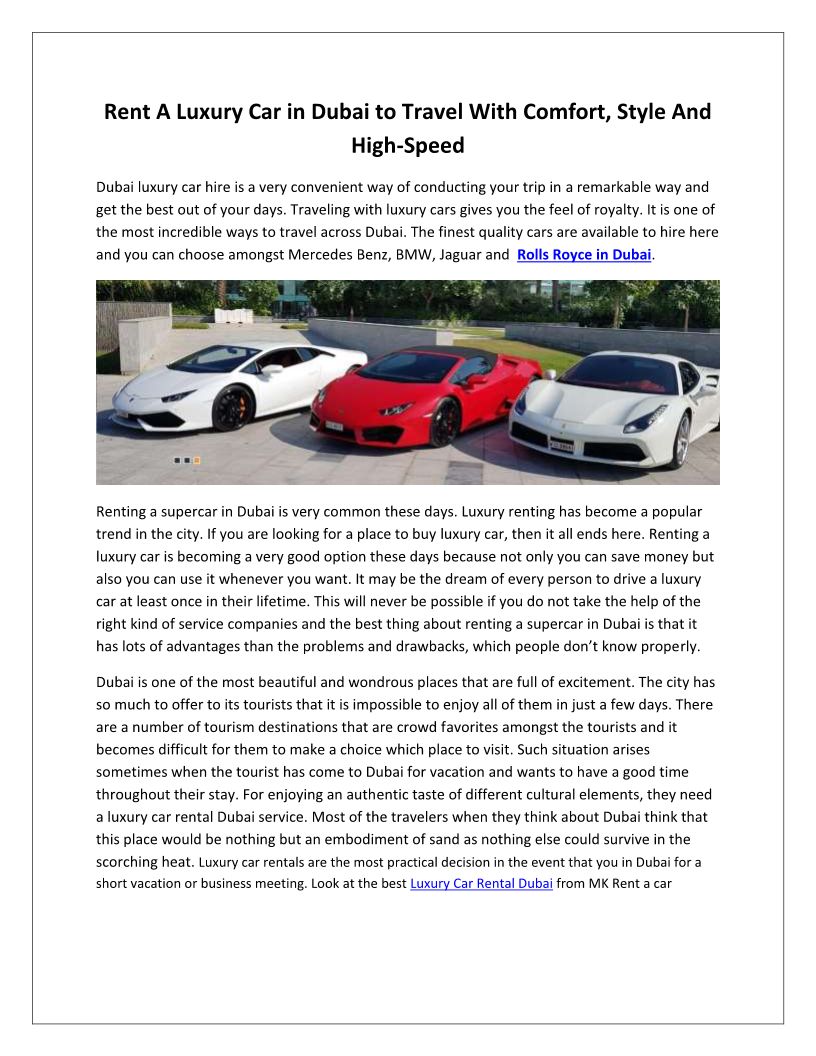 Rent A Luxury Car in Dubai to Travel With Comfort, Style And High-Speed

Dubai luxury car hire is a very convenient way of conducting your trip in a remarkable way and get the best out of your days. Traveling with luxury cars gives you the feel of royalty. It is one of the most incredible ways to travel across Dubai. The finest quality cars are available to hire here and you can choose amongst Mercedes Benz, BMW, Jaguar and Rolls Royce in Dubai.

Renting a supercar in Dubai is very common these days. Luxury renting has become a popular trend in the city. If you are looking for a place to buy luxury car, then it all ends here. Renting a luxury car is becoming a very good option these days because not only you can save money but also you can use it whenever you want. It may be the dream of every person to drive a luxury car at least once in their lifetime. This will never be possible if you do not take the help of the right kind of service companies and the best thing about renting a supercar in Dubai is that it has lots of advantages than the problems and drawbacks, which people don't know properly.

Dubai is one of the most beautiful and wondrous places that are full of excitement. The city has so much to offer to its tourists that it is impossible to enjoy all of them in just a few days. There are a number of tourism destinations that are crowd favorites amongst the tourists and it becomes difficult for them to make a choice which place to visit. Such situation arises sometimes when the tourist has come to Dubai for vacation and wants to have a good time throughout their stay. For enjoying an authentic taste of different cultural elements, they need a luxury car rental Dubai service. Most of the travelers when they think about Dubai think that this place would be nothing but an embodiment of sand as nothing else could survive in the scorching heat. Luxury car rentals are the most practical decision in the event that you in Dubai for a short vacation or business meeting. Look at the best Luxury Car Rental Dubai from MK Rent a car